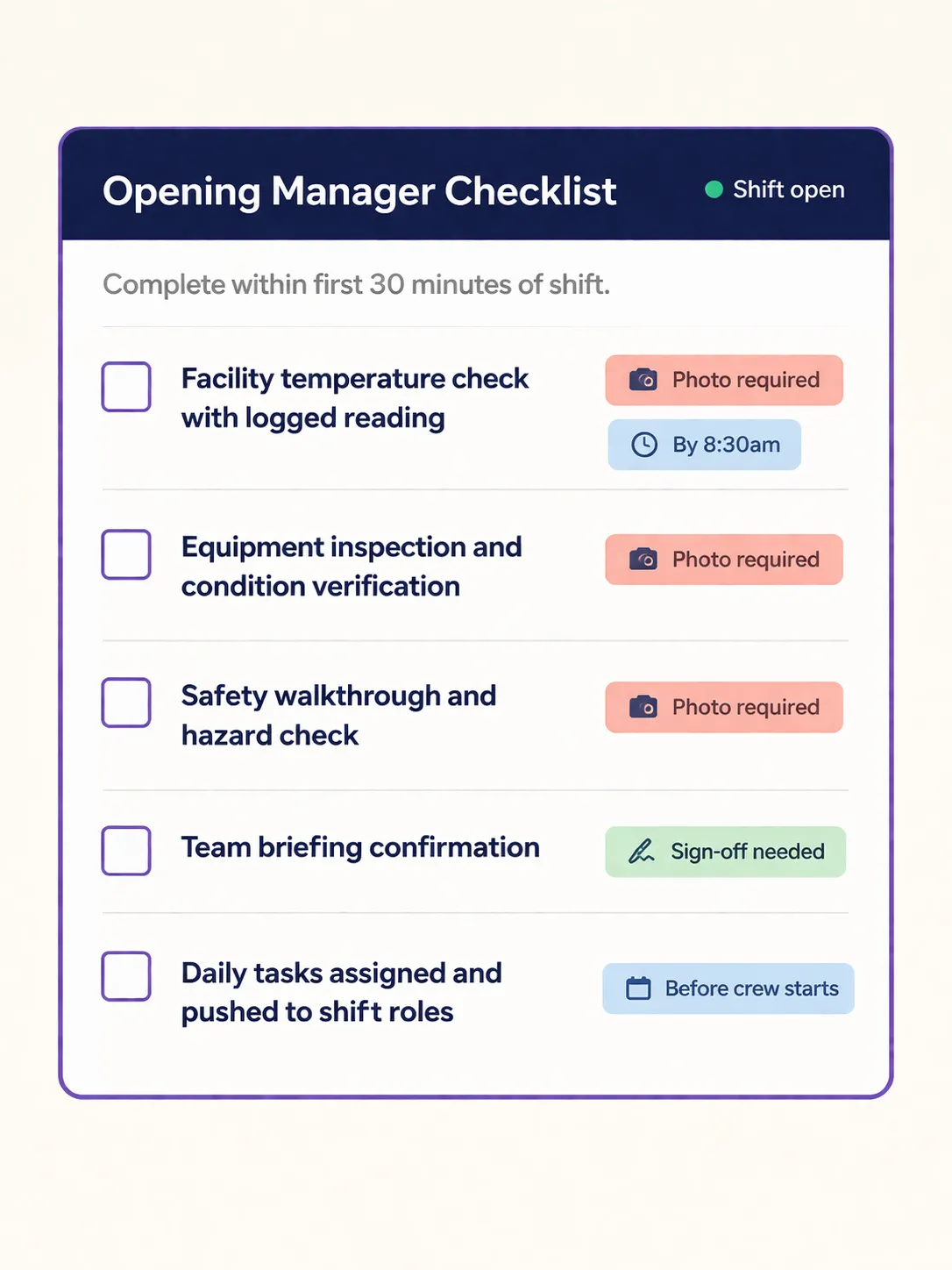 Opening Manager Checklist

Shift open

Complete within first 30 minutes of shift.

Facility temperature check with logged reading

Photo required

By 8:30am

Equipment inspection and condition verification

Photo required

Safety walkthrough and hazard check

Photo required

Team briefing confirmation

Sign-off needed

Daily tasks assigned and pushed to shift roles

Before crew starts